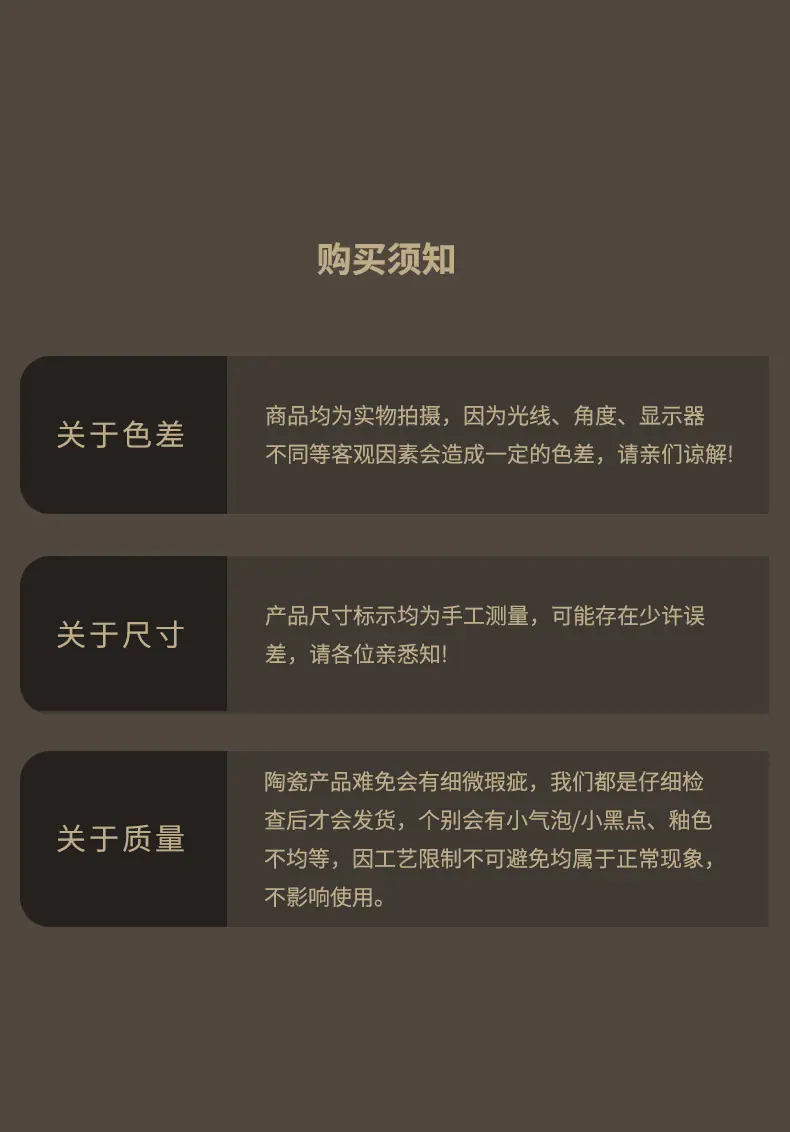 购买须知

关于色差

商品均为实物拍摄，因为光线、角度、显示器不同等客观因素会造成一定的色差，请亲们谅解!

关于尺寸

产品尺寸标示均为手工测量，可能存在少许误差，请各位亲悉知!

关于质量

陶瓷产品难免会有细微瑕疵，我们都是仔细检查后才会发货，个别会有小气泡/小黑点、釉色不均等，因工艺限制不可避免均属于正常现象，不影响使用。